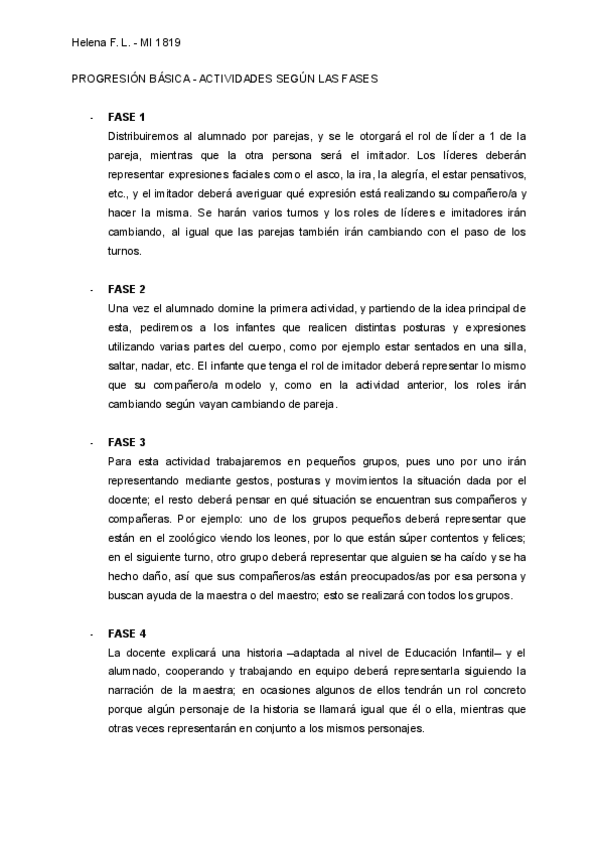 Helena F. L. - MI 1819

PROGRESIÓN BÁSICA - ACTIVIDADES SEGÚN LAS FASES

- FASE 1
Distribuiremos al alumnado por parejas, y se le otorgará el rol de líder a 1 de la pareja, mientras que la otra persona será el imitador. Los líderes deberán representar expresiones faciales como el asco, la ira, la alegría, el estar pensativos, etc., y el imitador deberá averiguar qué expresión está realizando su compañero/a y hacer la misma. Se harán varios turnos y los roles de líderes e imitadores irán cambiando, al igual que las parejas también irán cambiando con el paso de los turnos.

- FASE 2
Una vez el alumnado domine la primera actividad, y partiendo de la idea principal de esta, pediremos a los infantes que realicen distintas posturas y expresiones utilizando varias partes del cuerpo, como por ejemplo estar sentados en una silla, saltar, nadar, etc. El infante que tenga el rol de imitador deberá representar lo mismo que su compañero/a modelo y, como en la actividad anterior, los roles irán cambiando según vayan cambiando de pareja.

- FASE 3
Para esta actividad trabajaremos en pequeños grupos, pues uno por uno irán representando mediante gestos, posturas y movimientos la situación dada por el docente; el resto deberá pensar en qué situación se encuentran sus compañeros y compañeras. Por ejemplo: uno de los grupos pequeños deberá representar que están en el zoológico viendo los leones, por lo que están súper contentos y felices; en el siguiente turno, otro grupo deberá representar que alguien se ha caído y se ha hecho daño, así que sus compañeros/as están preocupados/as por esa persona y buscan ayuda de la maestra o del maestro; esto se realizará con todos los grupos.

- FASE 4
La docente explicará una historia –adaptada al nivel de Educación Infantil– y el alumnado, cooperando y trabajando en equipo deberá representarla siguiendo la narración de la maestra; en ocasiones algunos de ellos tendrán un rol concreto porque algún personaje de la historia se llamará igual que él o ella, mientras que otras veces representarán en conjunto a los mismos personajes.